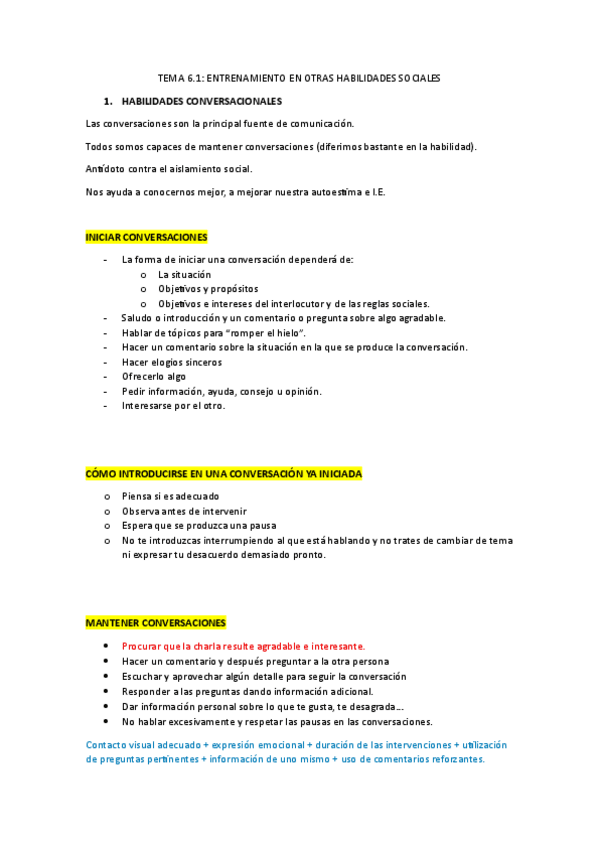 TEMA 6.1: ENTRENAMIENTO EN OTRAS HABILIDADES SOCIALES

1. HABILIDADES CONVERSACIONALES

Las conversaciones son la principal fuente de comunicación.

Todos somos capaces de mantener conversaciones (diferimos bastante en la habilidad).

Antídoto contra el aislamiento social.

Nos ayuda a conocernos mejor, a mejorar nuestra autoestima e I.E.

INICIAR CONVERSACIONES

- La forma de iniciar una conversación dependerá de:
  o La situación
  o Objetivos y propósitos
  o Objetivos e intereses del interlocutor y de las reglas sociales.
- Saludo o introducción y un comentario o pregunta sobre algo agradable.
- Hablar de tópicos para "romper el hielo".
- Hacer un comentario sobre la situación en la que se produce la conversación.
- Hacer elogios sinceros
- Ofrecerlo algo
- Pedir información, ayuda, consejo u opinión.
- Interesarse por el otro.

CÓMO INTRODUCIRSE EN UNA CONVERSACIÓN YA INICIADA

o Piensa si es adecuado
o Observa antes de intervenir
o Espera que se produzca una pausa
o No te introduzcas interrumpiendo al que está hablando y no trates de cambiar de tema ni expresar tu desacuerdo demasiado pronto.

MANTENER CONVERSACIONES

• Procurar que la charla resulte agradable e interesante.
• Hacer un comentario y después preguntar a la otra persona
• Escuchar y aprovechar algún detalle para seguir la conversación
• Responder a las preguntas dando información adicional.
• Dar información personal sobre lo que te gusta, te desagrada…
• No hablar excesivamente y respetar las pausas en las conversaciones.

Contacto visual adecuado + expresión emocional + duración de las intervenciones + utilización de preguntas pertinentes + información de uno mismo + uso de comentarios reforzantes.